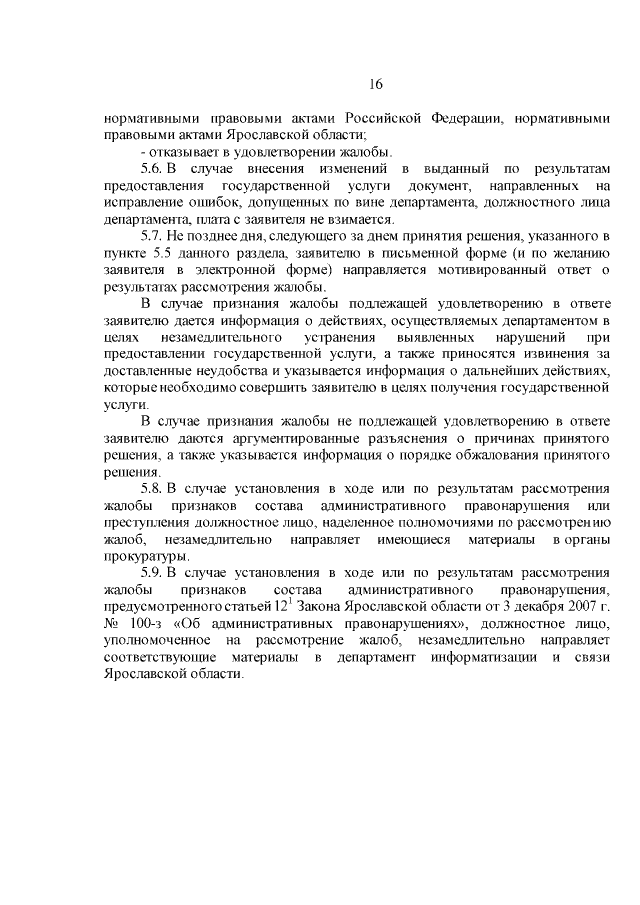 16

нормативными правовыми актами Российской Федерации, нормативными правовыми актами Ярославской области;

- отказывает в удовлетворении жалобы.

5.6. В случае внесения изменений в выданный по результатам предоставления государственной услуги документ, направленных на исправление ошибок, допущенных по вине департамента, должностного лица департамента, плата с заявителя не взимается.

5.7. Не позднее дня, следующего за днем принятия решения, указанного в пункте 5.5 данного раздела, заявителю в письменной форме (и по желанию заявителя в электронной форме) направляется мотивированный ответ о результатах рассмотрения жалобы.

В случае признания жалобы подлежащей удовлетворению в ответе заявителю дается информация о действиях, осуществляемых департаментом в целях незамедлительного устранения выявленных нарушений при предоставлении государственной услуги, а также приносятся извинения за доставленные неудобства и указывается информация о дальнейших действиях, которые необходимо совершить заявителю в целях получения государственной услуги.

В случае признания жалобы не подлежащей удовлетворению в ответе заявителю даются аргументированные разъяснения о причинах принятого решения, а также указывается информация о порядке обжалования принятого решения.

5.8. В случае установления в ходе или по результатам рассмотрения жалобы признаков состава административного правонарушения или преступления должностное лицо, наделенное полномочиями по рассмотрению жалоб, незамедлительно направляет имеющиеся материалы в органы прокуратуры.

5.9. В случае установления в ходе или по результатам рассмотрения жалобы признаков состава административного правонарушения, предусмотренного статьей $12^1$ Закона Ярославской области от 3 декабря 2007 г. № 100-з «Об административных правонарушениях», должностное лицо, уполномоченное на рассмотрение жалоб, незамедлительно направляет соответствующие материалы в департамент информатизации и связи Ярославской области.